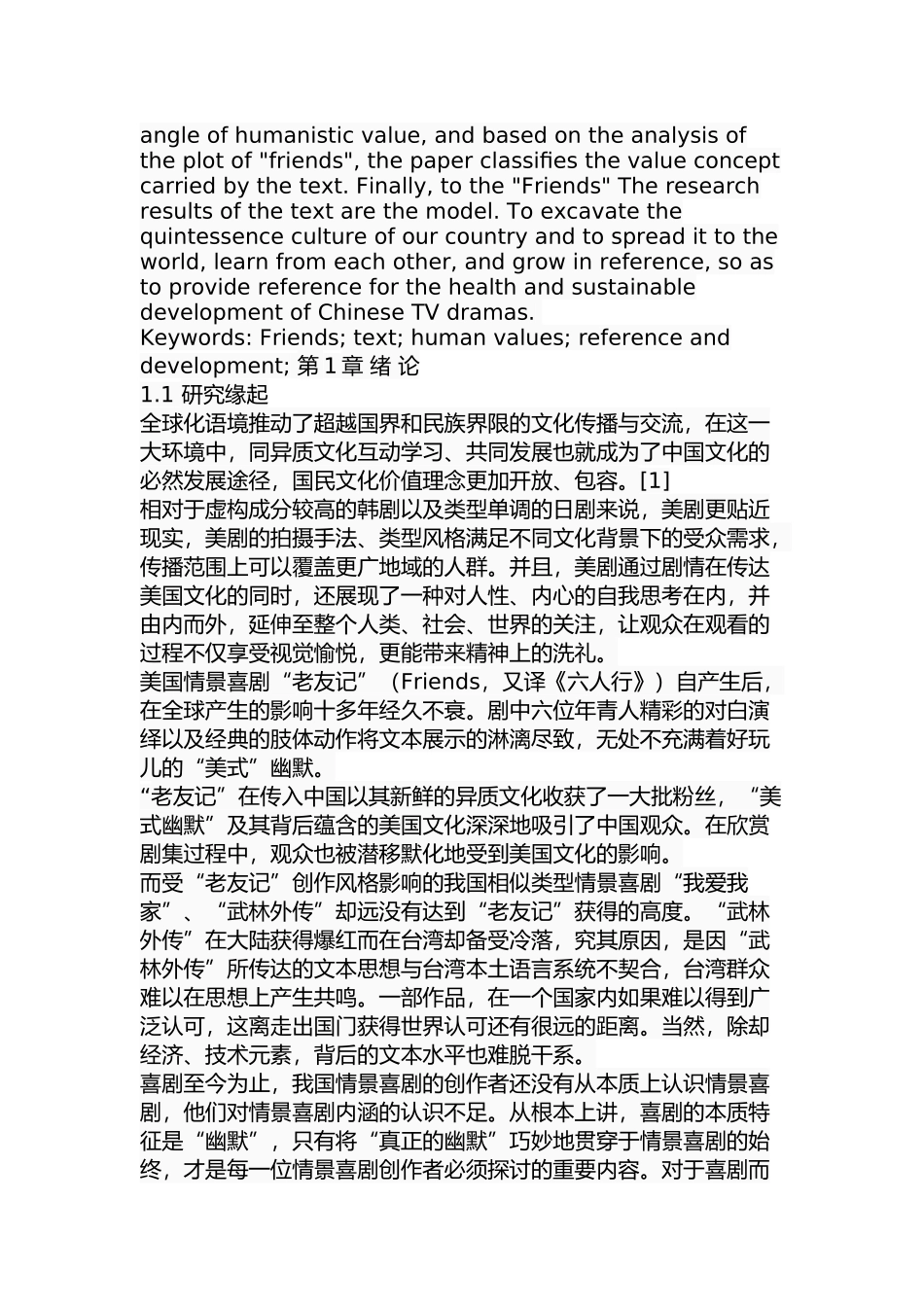 angle of humanistic value, and based on the analysis of the plot of "friends", the paper classifies the value concept carried by the text. Finally, to the "Friends" The research results of the text are the model. To excavate the quintessence culture of our country and to spread it to the world, learn from each other, and grow in reference, so as to provide reference for the health and sustainable development of Chinese TV dramas.
Keywords: Friends; text; human values; reference and development; 第 1 章 绪 论
1.1 研究缘起
全球化语境推动了超越国界和民族界限的文化传播与交流，在这一大环境中，同异质文化互动学习、共同发展也就成为了中国文化的必然发展途径，国民文化价值理念更加开放、包容。[1]
相对于虚构成分较高的韩剧以及类型单调的日剧来说，美剧更贴近现实，美剧的拍摄手法、类型风格满足不同文化背景下的受众需求，传播范围上可以覆盖更广地域的人群。并且，美剧通过剧情在传达美国文化的同时，还展现了一种对人性、内心的自我思考在内，并由内而外，延伸至整个人类、社会、世界的关注，让观众在观看的过程不仅享受视觉愉悦，更能带来精神上的洗礼。
美国情景喜剧“老友记”（Friends，又译《六人行》）自产生后，在全球产生的影响十多年经久不衰。剧中六位年青人精彩的对白演绎以及经典的肢体动作将文本展示的淋漓尽致，无处不充满着好玩儿的“美式”幽默。
“老友记”在传入中国以其新鲜的异质文化收获了一大批粉丝，“美式幽默”及其背后蕴含的美国文化深深地吸引了中国观众。在欣赏剧集过程中，观众也被潜移默化地受到美国文化的影响。
而受“老友记”创作风格影响的我国相似类型情景喜剧“我爱我家”、“武林外传”却远没有达到“老友记”获得的高度。“武林外传”在大陆获得爆红而在台湾却备受冷落，究其原因，是因“武林外传”所传达的文本思想与台湾本土语言系统不契合，台湾群众难以在思想上产生共鸣。一部作品，在一个国家内如果难以得到广泛认可，这离走出国门获得世界认可还有很远的距离。当然，除却经济、技术元素，背后的文本水平也难脱干系。
喜剧至今为止，我国情景喜剧的创作者还没有从本质上认识情景喜剧，他们对情景喜剧内涵的认识不足。从根本上讲，喜剧的本质特征是“幽默”，只有将“真正的幽默”巧妙地贯穿于情景喜剧的始终，才是每一位情景喜剧创作者必须探讨的重要内容。对于喜剧而